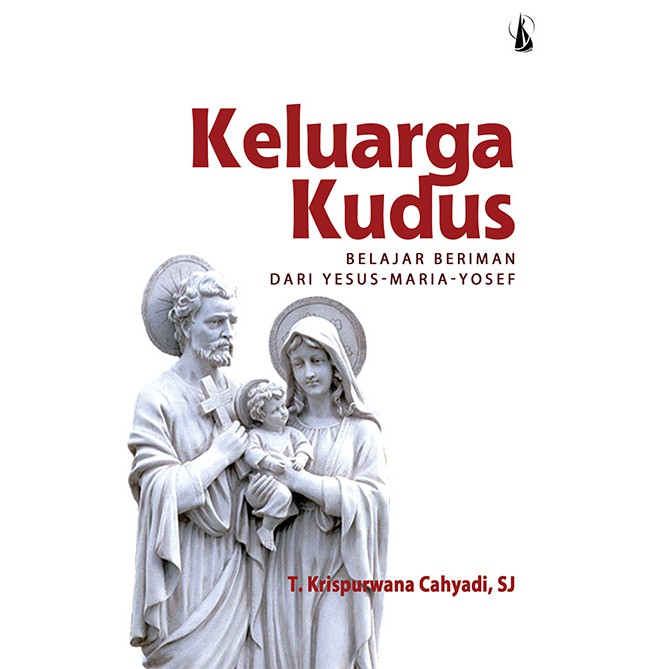 Keluarga Kudus

BELAJAR BERIMAN
DARI YESUS-MARIA-YOSEF

T. Krispurwana Cahyadi, SJ